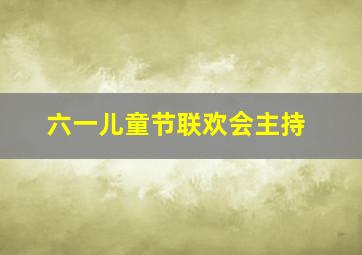 六一儿童节联欢会主持